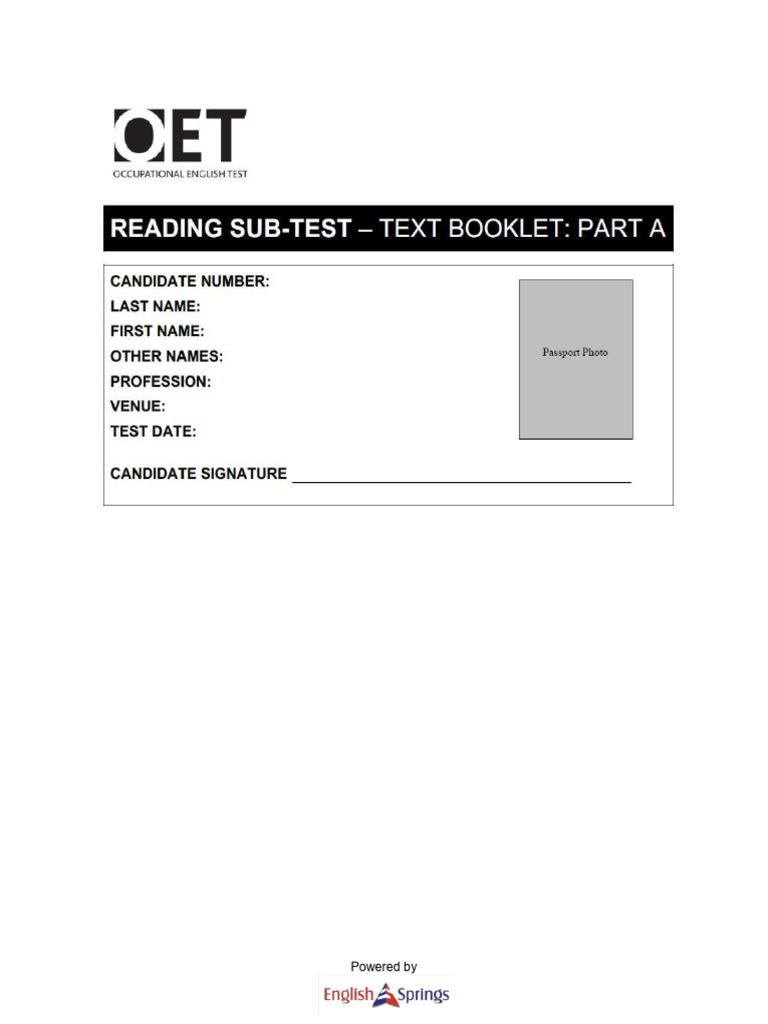 OET
OCCUPATIONAL ENGLISH TEST

READING SUB-TEST – TEXT BOOKLET: PART A

CANDIDATE NUMBER:
LAST NAME:
FIRST NAME:
OTHER NAMES:
PROFESSION:
VENUE:
TEST DATE:

Passport Photo

CANDIDATE SIGNATURE

Powered by
English Springs